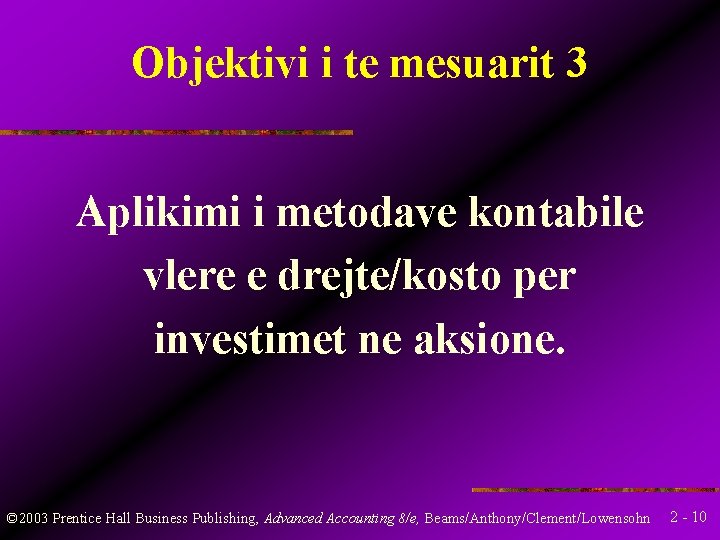 Objektivi i te mesuarit 3

Aplikimi i metodave kontabile vlere e drejte/kosto per investimet ne aksione.

©2003 Prentice Hall Business Publishing, Advanced Accounting 8/e, Beams/Anthony/Clement/Lowensohn 2 - 10